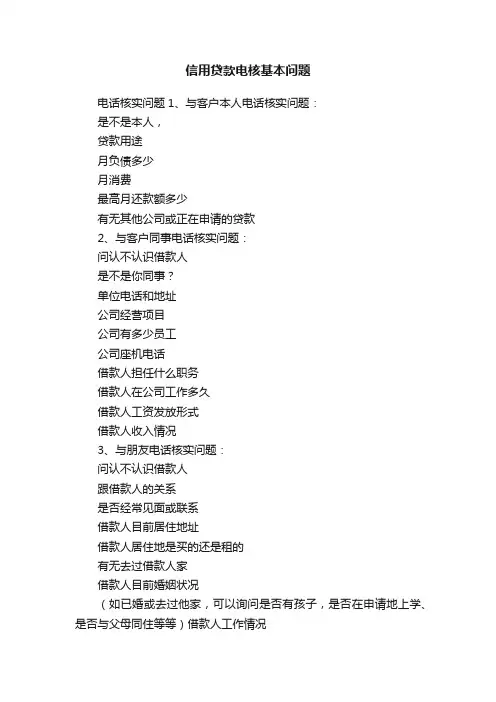 信用贷款电核基本问题

电话核实问题 1、与客户本人电话核实问题：
是不是本人，
贷款用途
月负债多少
月消费
最高月还款额多少
有无其他公司或正在申请的贷款
2、与客户同事电话核实问题：
问认不认识借款人
是不是你同事？
单位电话和地址
公司经营项目
公司有多少员工
公司座机电话
借款人担任什么职务
借款人在公司工作多久
借款人工资发放形式
借款人收入情况
3、与朋友电话核实问题：
问认不认识借款人
跟借款人的关系
是否经常见面或联系
借款人目前居住地址
借款人居住地是买的还是租的
有无去过借款人家
借款人目前婚姻状况
（如已婚或去过他家，可以询问是否有孩子，是否在申请地上学、是否与父母同住等等）借款人工作情况